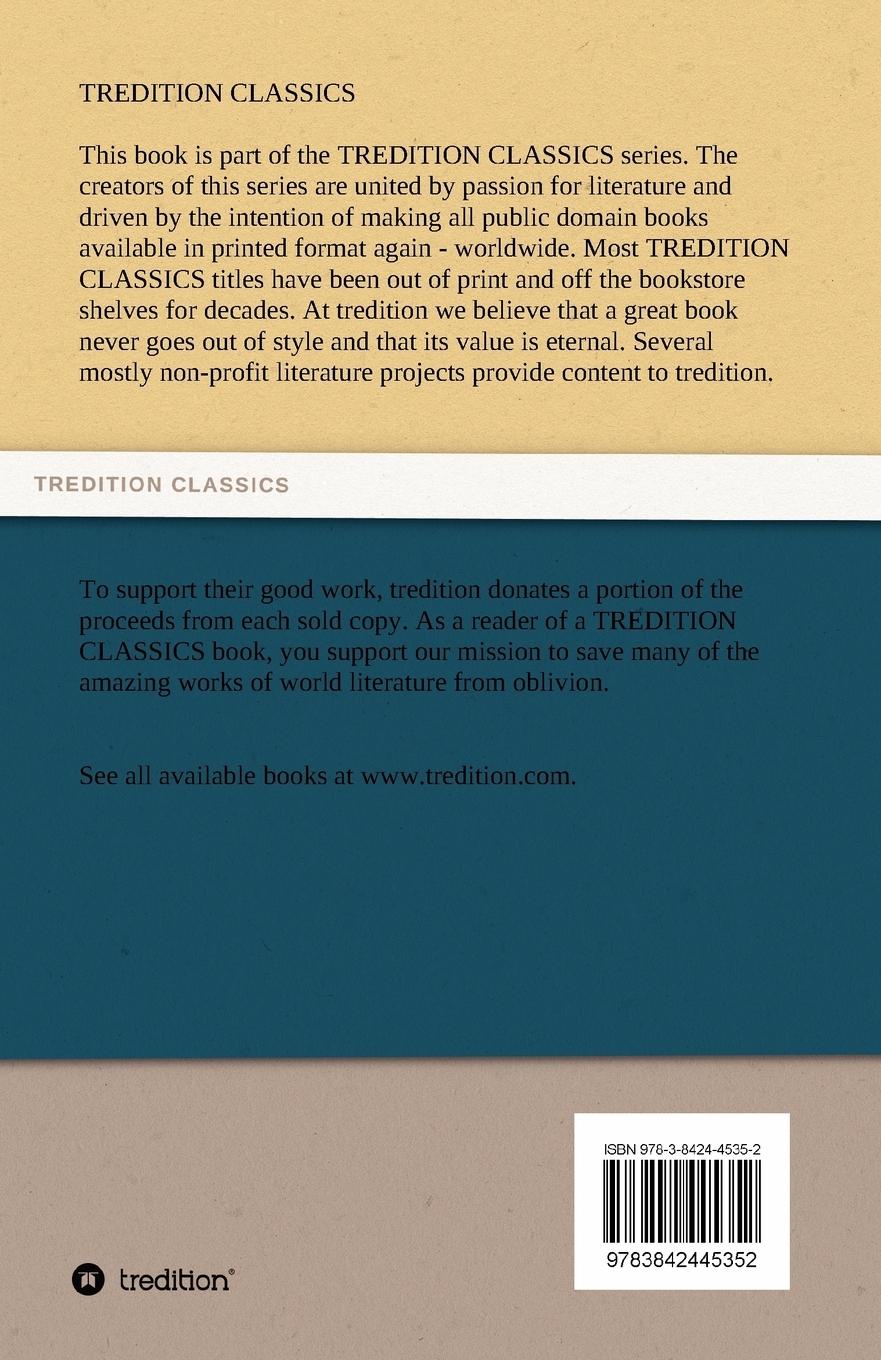 TREDITION CLASSICS

This book is part of the TREDITION CLASSICS series. The creators of this series are united by passion for literature and driven by the intention of making all public domain books available in printed format again - worldwide. Most TREDITION CLASSICS titles have been out of print and off the bookstore shelves for decades. At tredition we believe that a great book never goes out of style and that its value is eternal. Several mostly non-profit literature projects provide content to tredition.

TREDITION CLASSICS

To support their good work, tredition donates a portion of the proceeds from each sold copy. As a reader of a TREDITION CLASSICS book, you support our mission to save many of the amazing works of world literature from oblivion.

See all available books at www.tredition.com.

ISBN 978-3-8424-4535-2

9783842445352

tredition®